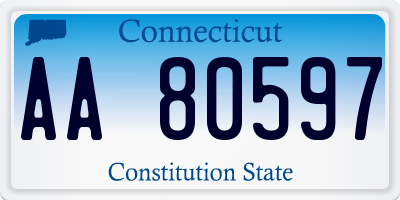 Connecticut

AA 80597

Constitution State